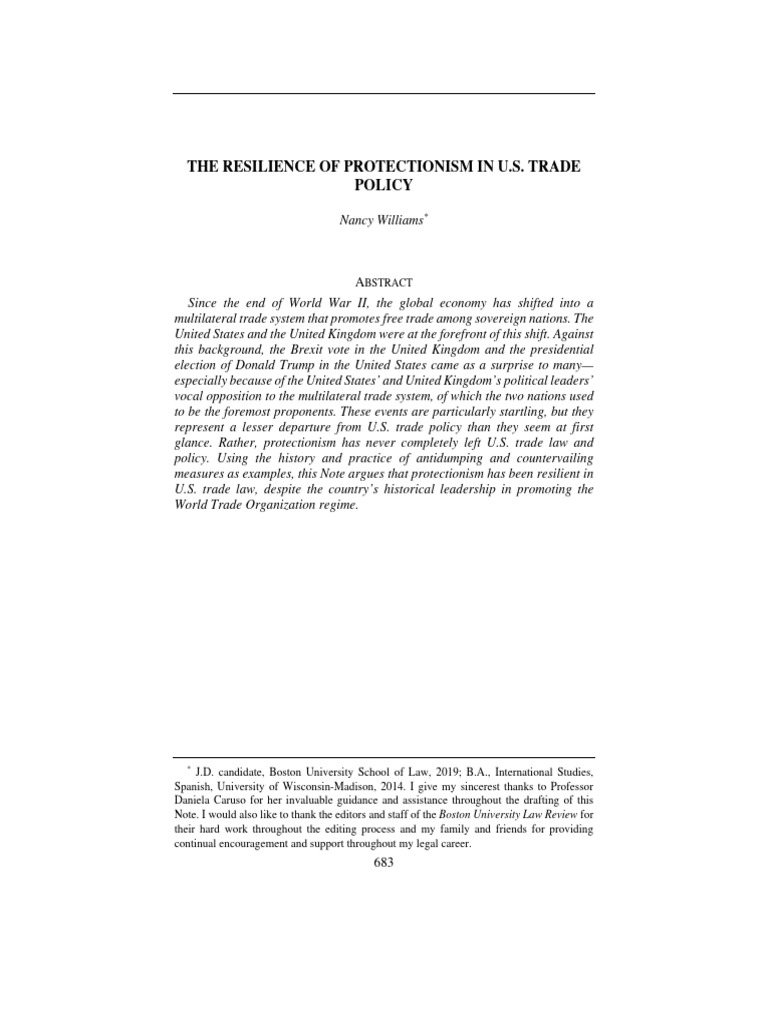 THE RESILIENCE OF PROTECTIONISM IN U.S. TRADE POLICY

Nancy Williams*

ABSTRACT

Since the end of World War II, the global economy has shifted into a multilateral trade system that promotes free trade among sovereign nations. The United States and the United Kingdom were at the forefront of this shift. Against this background, the Brexit vote in the United Kingdom and the presidential election of Donald Trump in the United States came as a surprise to many—especially because of the United States' and United Kingdom's political leaders' vocal opposition to the multilateral trade system, of which the two nations used to be the foremost proponents. These events are particularly startling, but they represent a lesser departure from U.S. trade policy than they seem at first glance. Rather, protectionism has never completely left U.S. trade law and policy. Using the history and practice of antidumping and countervailing measures as examples, this Note argues that protectionism has been resilient in U.S. trade law, despite the country's historical leadership in promoting the World Trade Organization regime.

* J.D. candidate, Boston University School of Law, 2019; B.A., International Studies, Spanish, University of Wisconsin-Madison, 2014. I give my sincerest thanks to Professor Daniela Caruso for her invaluable guidance and assistance throughout the drafting of this Note. I would also like to thank the editors and staff of the Boston University Law Review for their hard work throughout the editing process and my family and friends for providing continual encouragement and support throughout my legal career.

683